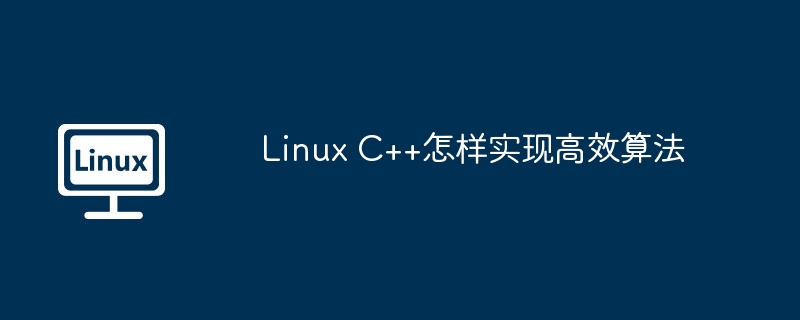 Linux

Linux C++怎样实现高效算法